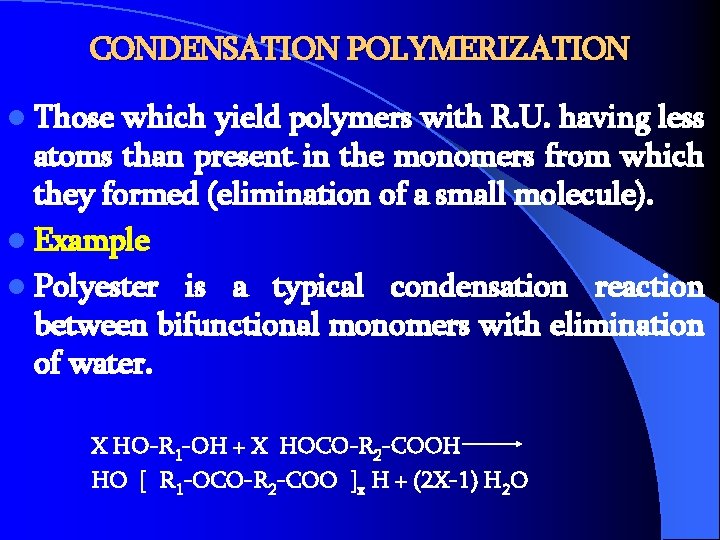 CONDENSATION POLYMERIZATION

• Those which yield polymers with R.U. having less atoms than present in the monomers from which they formed (elimination of a small molecule).

• Example

• Polyester is a typical condensation reaction between bifunctional monomers with elimination of water.

$X HO-R_1-OH + X HOCO-R_2-COOH \longrightarrow$
$HO [ R_1-OCO-R_2-COO ]_x H + (2X-1) H_2O$